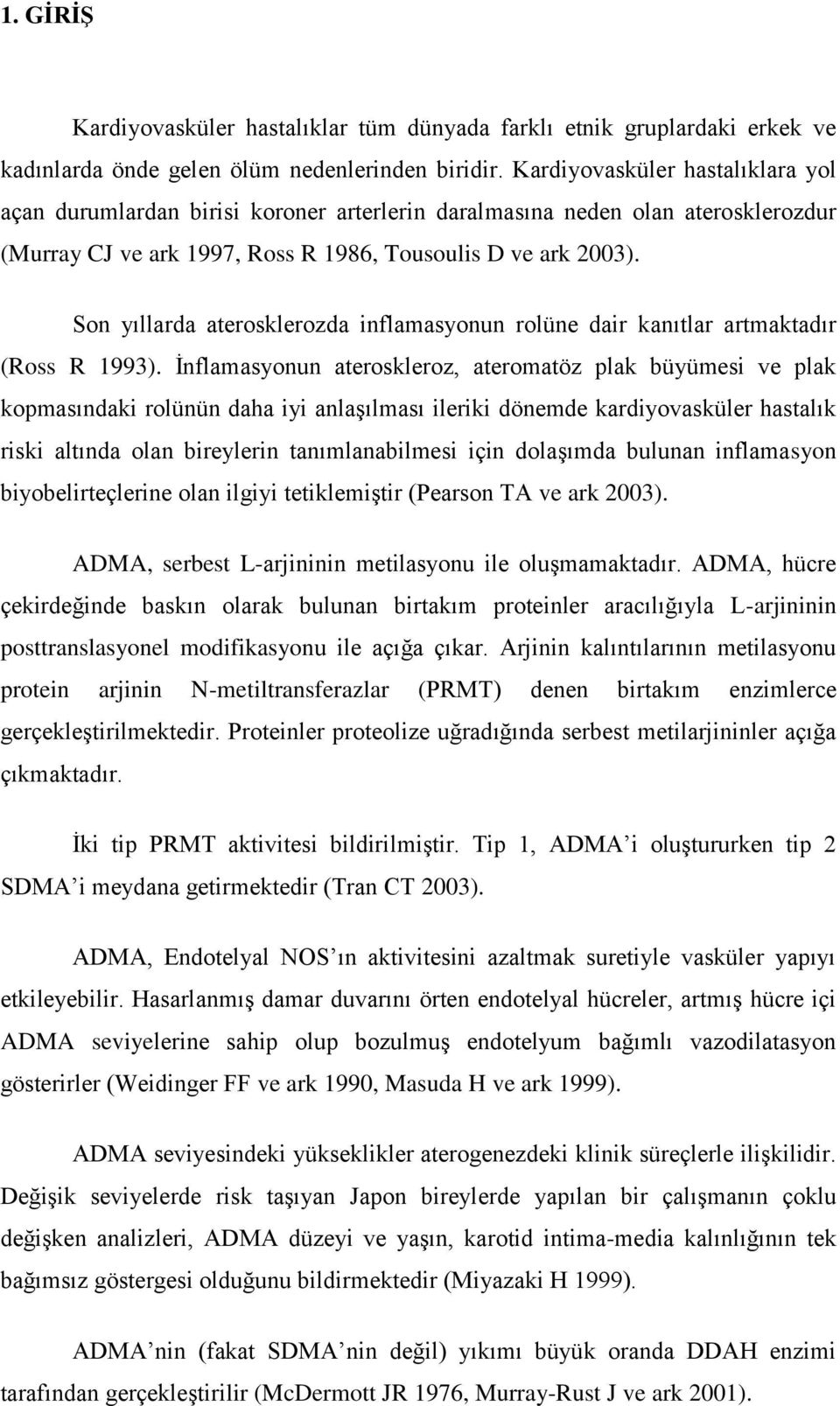 1. GİRİŞ

Kardiyovasküler hastalıklar tüm dünyada farklı etnik gruplardaki erkek ve kadınlarda önde gelen ölüm nedenlerinden biridir. Kardiyovasküler hastalıklara yol açan durumlardan birisi koroner arterlerin daralmasına neden olan aterosklerozdur (Murray CJ ve ark 1997, Ross R 1986, Tousoulis D ve ark 2003).

Son yıllarda aterosklerozda inflamasyonun rolüne dair kanıtlar artmaktadır (Ross R 1993). İnflamasyonun ateroskleroz, ateromatöz plak büyümesi ve plak kopmasındaki rolünün daha iyi anlaşılması ileriki dönemde kardiyovasküler hastalık riski altında olan bireylerin tanımlanabilmesi için dolaşımda bulunan inflamasyon biyobelirteçlerine olan ilgiyi tetiklemiştir (Pearson TA ve ark 2003).

ADMA, serbest L-arjininin metilasyonu ile oluşmamaktadır. ADMA, hücre çekirdeğinde baskın olarak bulunan birtakım proteinler aracılığıyla L-arjininin posttranslasyonel modifikasyonu ile açığa çıkar. Arjinin kalıntılarının metilasyonu protein arjinin N-metiltransferazlar (PRMT) denen birtakım enzimlerce gerçekleştirilmektedir. Proteinler proteolize uğradığında serbest metilarjininler açığa çıkmaktadır.

İki tip PRMT aktivitesi bildirilmiştir. Tip 1, ADMA’i oluştururken tip 2 SDMA’i meydana getirmektedir (Tran CT 2003).

ADMA, Endotelyal NOS’ın aktivitesini azaltmak suretiyle vasküler yapıyı etkileyebilir. Hasarlanmış damar duvarını örten endotelyal hücreler, artmış hücre içi ADMA seviyelerine sahip olup bozulmuş endotelyum bağımlı vazodilatasyon gösterirler (Weidinger FF ve ark 1990, Masuda H ve ark 1999).

ADMA seviyesindeki yükseklikler aterogenezdeki klinik süreçlerle ilişkilidir. Değişik seviyelerde risk taşıyan Japon bireylerde yapılan bir çalışmanın çoklu değişken analizleri, ADMA düzeyi ve yaşın, karotid intima-media kalınlığının tek bağımsız göstergesi olduğunu bildirmektedir (Miyazaki H 1999).

ADMA’nin (fakat SDMA’nin değil) yıkımı büyük oranda DDAH enzimi tarafından gerçekleştirilir (McDermott JR 1976, Murray-Rust J ve ark 2001).